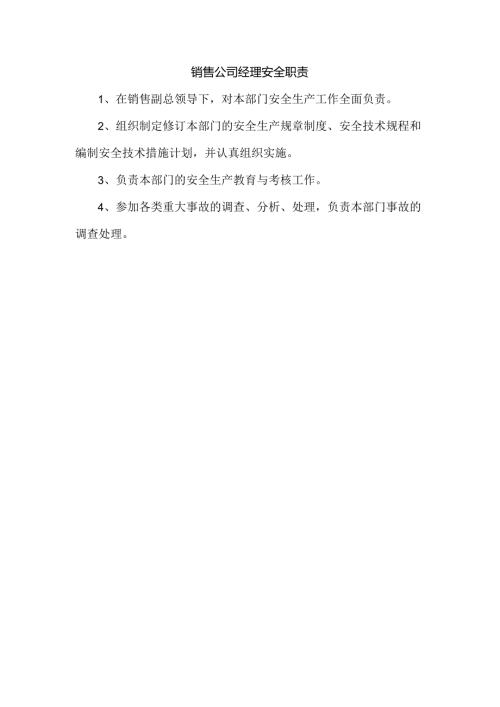 销售公司经理安全职责

1、在销售副总领导下，对本部门安全生产工作全面负责。

2、组织制定修订本部门的安全生产规章制度、安全技术规程和编制安全技术措施计划，并认真组织实施。

3、负责本部门的安全生产教育与考核工作。

4、参加各类重大事故的调查、分析、处理，负责本部门事故的调查处理。